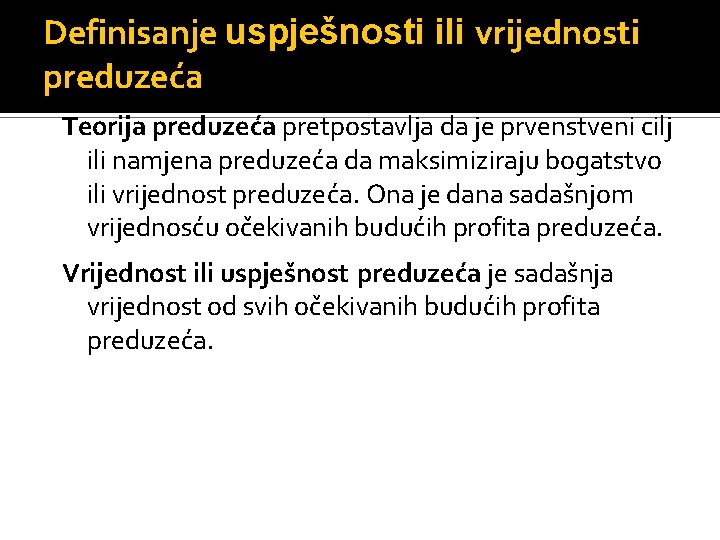 Definisanje uspješnosti ili vrijednosti preduzeća

Teorija preduzeća pretpostavlja da je prvenstveni cilj ili namjena preduzeća da maksimiziraju bogatstvo ili vrijednost preduzeća. Ona je dana sadašnjom vrijednosću očekivanih budućih profita preduzeća.

Vrijednost ili uspješnost preduzeća je sadašnja vrijednost od svih očekivanih budućih profita preduzeća.